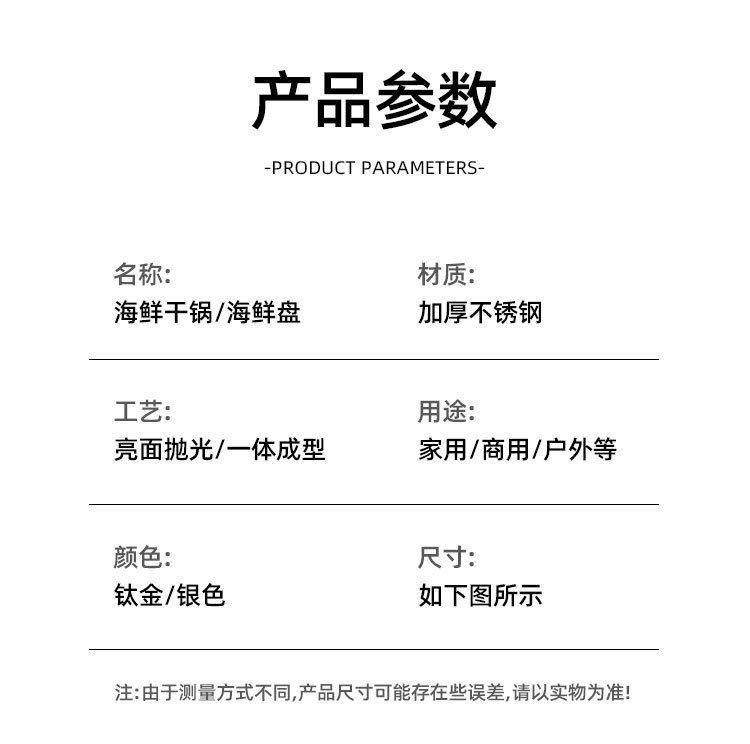 产品参数

-PRODUCT PARAMETERS-

名称:
海鲜干锅/海鲜盘

材质:
加厚不锈钢

工艺:
亮面抛光/一体成型

用途:
家用/商用/户外等

颜色:
钛金/银色

尺寸:
如下图所示

注:由于测量方式不同,产品尺寸可能存在些误差,请以实物为准!